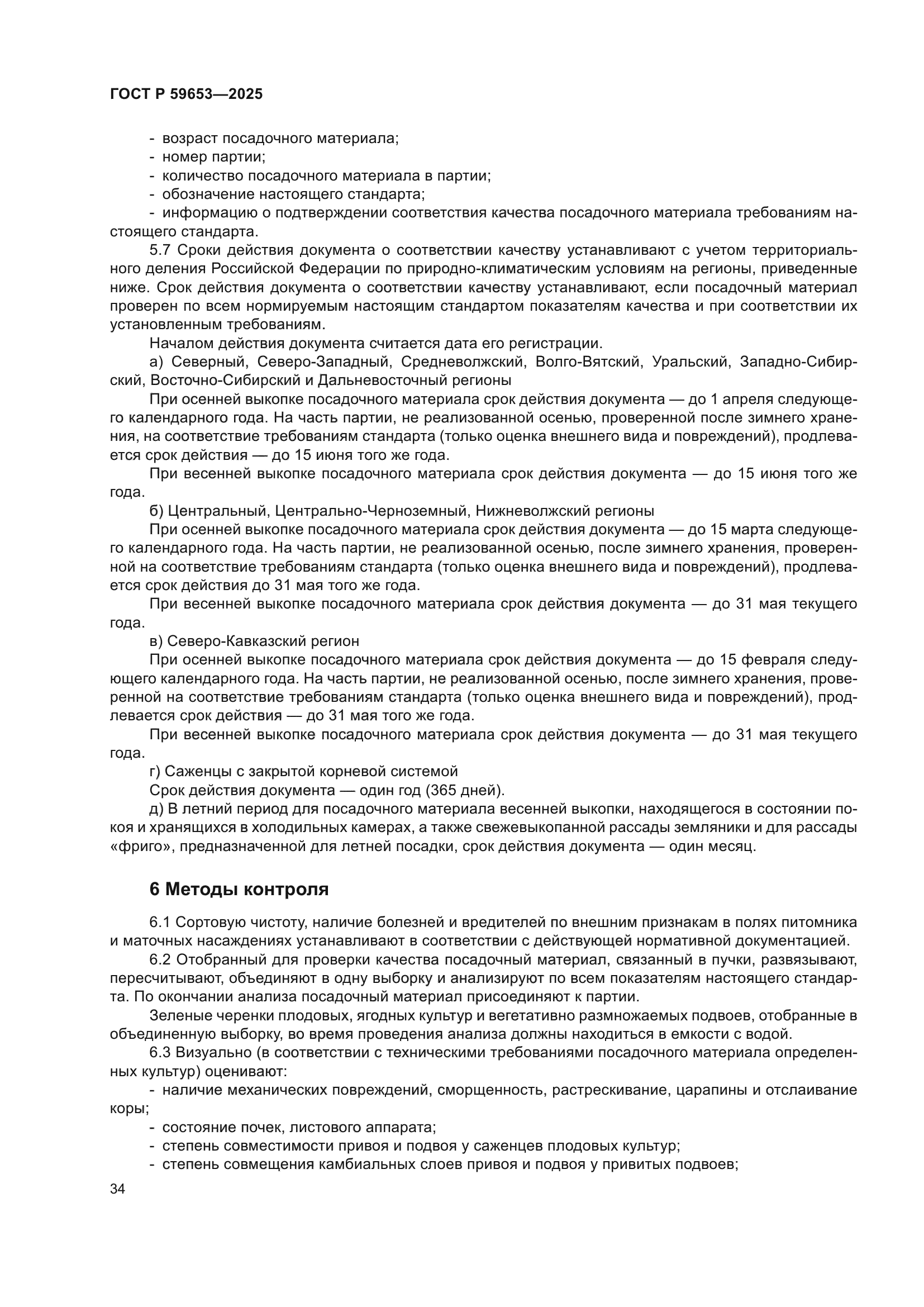 ГОСТ Р 59653—2025

- возраст посадочного материала;
- номер партии;
- количество посадочного материала в партии;
- обозначение настоящего стандарта;
- информацию о подтверждении соответствия качества посадочного материала требованиям настоящего стандарта.

5.7 Сроки действия документа о соответствии качеству устанавливают с учетом территориального деления Российской Федерации по природно-климатическим условиям на регионы, приведенные ниже. Срок действия документа о соответствии качеству устанавливают, если посадочный материал проверен по всем нормируемым настоящим стандартом показателям качества и при соответствии их установленным требованиям.

Началом действия документа считается дата его регистрации.

а) Северный, Северо-Западный, Средневолжский, Волго-Вятский, Уральский, Западно-Сибирский, Восточно-Сибирский и Дальневосточный регионы

При осенней выкопке посадочного материала срок действия документа — до 1 апреля следующего календарного года. На часть партии, не реализованной осенью, проверенной после зимнего хранения, на соответствие требованиям стандарта (только оценка внешнего вида и повреждений), продлевается срок действия — до 15 июня того же года.

При весенней выкопке посадочного материала срок действия документа — до 15 июня того же года.

б) Центральный, Центрально-Черноземный, Нижневолжский регионы

При осенней выкопке посадочного материала срок действия документа — до 15 марта следующего календарного года. На часть партии, не реализованной осенью, после зимнего хранения, проверенной на соответствие требованиям стандарта (только оценка внешнего вида и повреждений), продлевается срок действия до 31 мая того же года.

При весенней выкопке посадочного материала срок действия документа — до 31 мая текущего года.

в) Северо-Кавказский регион

При осенней выкопке посадочного материала срок действия документа — до 15 февраля следующего календарного года. На часть партии, не реализованной осенью, после зимнего хранения, проверенной на соответствие требованиям стандарта (только оценка внешнего вида и повреждений), продлевается срок действия — до 31 мая того же года.

При весенней выкопке посадочного материала срок действия документа — до 31 мая текущего года.

г) Саженцы с закрытой корневой системой

Срок действия документа — один год (365 дней).

д) В летний период для посадочного материала весенней выкопки, находящегося в состоянии покоя и хранящихся в холодильных камерах, а также свежевыкопанной рассады земляники и для рассады «фриго», предназначенной для летней посадки, срок действия документа — один месяц.

6 Методы контроля

6.1 Сортовую чистоту, наличие болезней и вредителей по внешним признакам в полях питомника и маточных насаждениях устанавливают в соответствии с действующей нормативной документацией.

6.2 Отобранный для проверки качества посадочный материал, связанный в пучки, развязывают, пересчитывают, объединяют в одну выборку и анализируют по всем показателям настоящего стандарта. По окончании анализа посадочный материал присоединяют к партии.

Зеленые черенки плодовых, ягодных культур и вегетативно размножаемых подвоев, отобранные в объединенную выборку, во время проведения анализа должны находиться в емкости с водой.

6.3 Визуально (в соответствии с техническими требованиями посадочного материала определенных культур) оценивают:

- наличие механических повреждений, сморщенность, растрескивание, царапины и отслаивание коры;
- состояние почек, листового аппарата;
- степень совместимости привоя и подвоя у саженцев плодовых культур;
- степень совмещения камбиальных слоев привоя и подвоя у привитых подвоев;

34